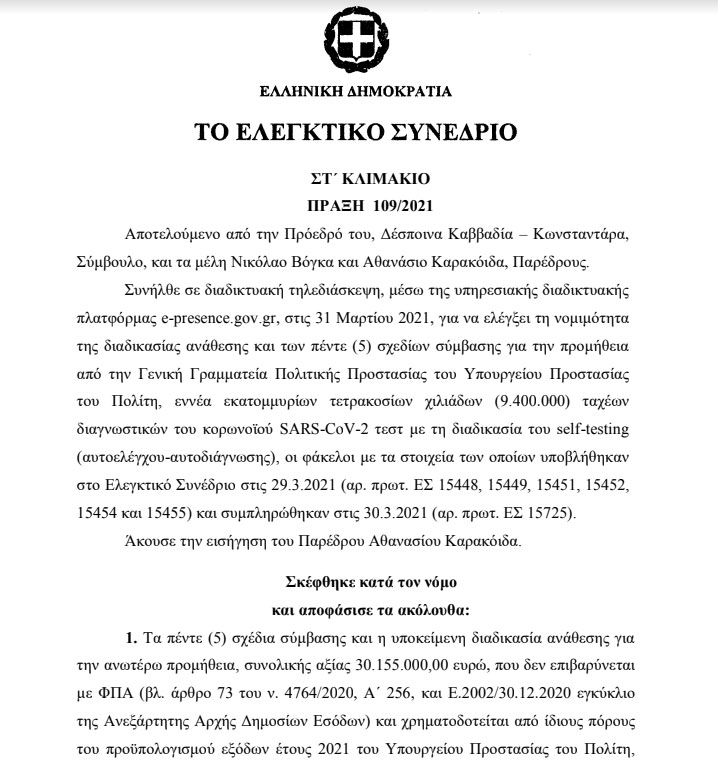 ΕΛΛΗΝΙΚΗ ΔΗΜΟΚΡΑΤΙΑ

ΤΟ ΕΛΕΓΚΤΙΚΟ ΣΥΝΕΔΡΙΟ

ΣΤ΄ ΚΛΙΜΑΚΙΟ
ΠΡΑΞΗ 109/2021

Αποτελούμενο από την Πρόεδρό του, Δέσποινα Καββαδία – Κωνσταντάρα, Σύμβουλο, και τα μέλη Νικόλαο Βόγκα και Αθανάσιο Καρακόιδα, Παρέδρους.

Συνήλθε σε διαδικτυακή τηλεδιάσκεψη, μέσω της υπηρεσιακής διαδικτυακής πλατφόρμας e-presence.gov.gr, στις 31 Μαρτίου 2021, για να ελέγξει τη νομιμότητα της διαδικασίας ανάθεσης και των πέντε (5) σχεδίων σύμβασης για την προμήθεια από την Γενική Γραμματεία Πολιτικής Προστασίας του Υπουργείου Προστασίας του Πολίτη, εννέα εκατομμυρίων τετρακοσίων χιλιάδων (9.400.000) ταχέων διαγνωστικών του κορωνοϊού SARS-CoV-2 τεστ με τη διαδικασία του self-testing (αυτοελέγχου-αυτοδιάγνωσης), οι φάκελοι με τα στοιχεία των οποίων υποβλήθηκαν στο Ελεγκτικό Συνέδριο στις 29.3.2021 (αρ. πρωτ. ΕΣ 15448, 15449, 15451, 15452, 15454 και 15455) και συμπληρώθηκαν στις 30.3.2021 (αρ. πρωτ. ΕΣ 15725).

Άκουσε την εισήγηση του Παρέδρου Αθανασίου Καρακόιδα.

Σκέφθηκε κατά τον νόμο
και αποφάσισε τα ακόλουθα:

1. Τα πέντε (5) σχέδια σύμβασης και η υποκείμενη διαδικασία ανάθεσης για την ανωτέρω προμήθεια, συνολικής αξίας 30.155.000,00 ευρώ, που δεν επιβαρύνεται με ΦΠΑ (βλ. άρθρο 73 του ν. 4764/2020, Α΄ 256, και Ε.2002/30.12.2020 εγκύκλιο της Ανεξάρτητης Αρχής Δημοσίων Εσόδων) και χρηματοδοτείται από ίδιους πόρους του προϋπολογισμού εξόδων έτους 2021 του Υπουργείου Προστασίας του Πολίτη,